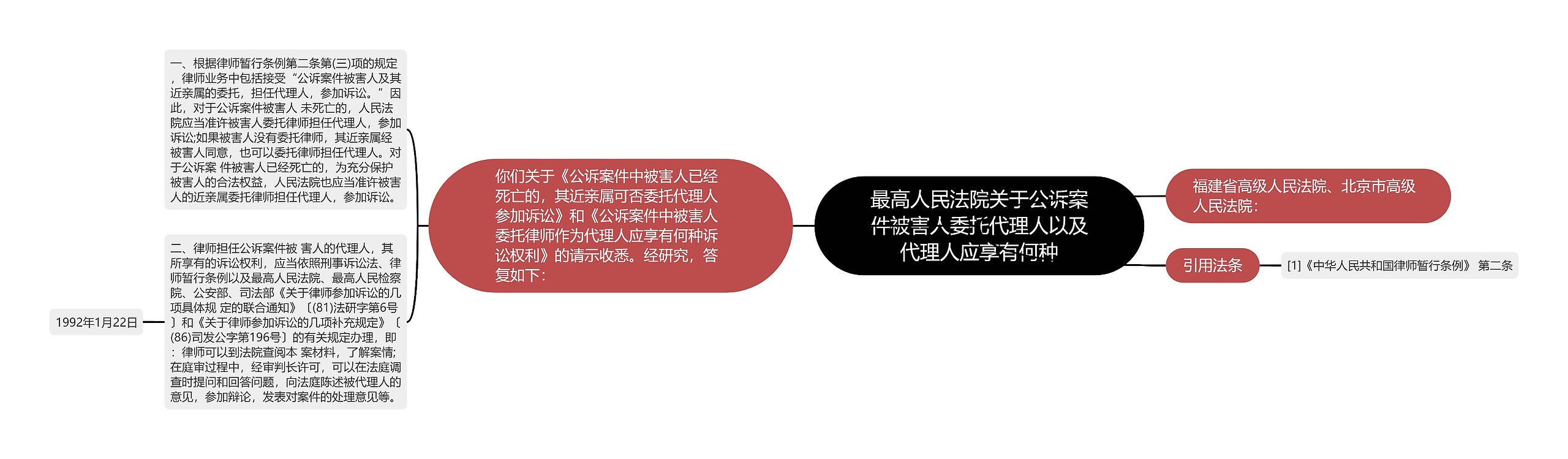 最高人民法院关于公诉案件被害人委托代理人以及代理人应享有何种

福建省高级人民法院、北京市高级人民法院：

引用法条

[1]《中华人民共和国律师暂行条例》 第二条

你们关于《公诉案件中被害人已经死亡的，其近亲属可否委托代理人参加诉讼》和《公诉案件中被害人委托律师作为代理人应享有何种诉讼权利》的请示收悉。经研究，答复如下：

一、根据律师暂行条例第二条第(三)项的规定，律师业务中包括接受“公诉案件被害人及其近亲属的委托，担任代理人，参加诉讼。”因此，对于公诉案件被害人 未死亡的，人民法院应当准许被害人委托律师担任代理人，参加诉讼;如果被害人没有委托律师，其近亲属经被害人同意，也可以委托律师担任代理人。对于公诉案 件被害人已经死亡的，为充分保护被害人的合法权益，人民法院也应当准许被害人的近亲属委托律师担任代理人，参加诉讼。

二、律师担任公诉案件被 害人的代理人，其所享有的诉讼权利，应当依照刑事诉讼法、律师暂行条例以及最高人民法院、最高人民检察院、公安部、司法部《关于律师参加诉讼的几项具体规 定的联合通知》〔(81)法研字第6号〕和《关于律师参加诉讼的几项补充规定》〔(86)司发公字第196号〕的有关规定办理，即：律师可以到法院查阅本 案材料，了解案情;在庭审过程中，经审判长许可，可以在法庭调查时提问和回答问题，向法庭陈述被代理人的意见，参加辩论，发表对案件的处理意见等。

1992年1月22日